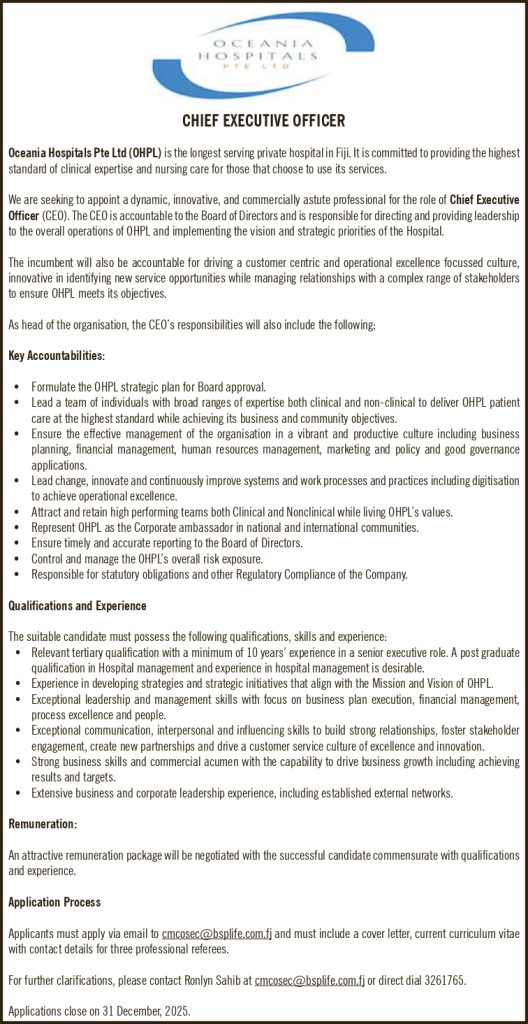 OCEANIA HOSPITALS PTE LTD

CHIEF EXECUTIVE OFFICER

Oceania Hospitals Pte Ltd (OHPL) is the longest serving private hospital in Fiji. It is committed to providing the highest standard of clinical expertise and nursing care for those that choose to use its services.

We are seeking to appoint a dynamic, innovative, and commercially astute professional for the role of Chief Executive Officer (CEO). The CEO is accountable to the Board of Directors and is responsible for directing and providing leadership to the overall operations of OHPL and implementing the vision and strategic priorities of the Hospital.

The incumbent will also be accountable for driving a customer centric and operational excellence focussed culture, innovative in identifying new service opportunities while managing relationships with a complex range of stakeholders to ensure OHPL meets its objectives.

As head of the organisation, the CEO's responsibilities will also include the following;

Key Accountabilities:

• Formulate the OHPL strategic plan for Board approval.
• Lead a team of individuals with broad ranges of expertise both clinical and non-clinical to deliver OHPL patient care at the highest standard while achieving its business and community objectives.
• Ensure the effective management of the organisation in a vibrant and productive culture including business planning, financial management, human resources management, marketing and policy and good governance applications.
• Lead change, innovate and continuously improve systems and work processes and practices including digitisation to achieve operational excellence.
• Attract and retain high performing teams both Clinical and Nonclinical while living OHPL's values.
• Represent OHPL as the Corporate ambassador in national and international communities.
• Ensure timely and accurate reporting to the Board of Directors.
• Control and manage the OHPL's overall risk exposure.
• Responsible for statutory obligations and other Regulatory Compliance of the Company.

Qualifications and Experience

The suitable candidate must possess the following qualifications, skills and experience:
• Relevant tertiary qualification with a minimum of 10 years' experience in a senior executive role. A post graduate qualification in Hospital management and experience in hospital management is desirable.
• Experience in developing strategies and strategic initiatives that align with the Mission and Vision of OHPL.
• Exceptional leadership and management skills with focus on business plan execution, financial management, process excellence and people.
• Exceptional communication, interpersonal and influencing skills to build strong relationships, foster stakeholder engagement, create new partnerships and drive a customer service culture of excellence and innovation.
• Strong business skills and commercial acumen with the capability to drive business growth including achieving results and targets.
• Extensive business and corporate leadership experience, including established external networks.

Remuneration:

An attractive remuneration package will be negotiated with the successful candidate commensurate with qualifications and experience.

Application Process

Applicants must apply via email to cmcosec@bsplife.com.fj and must include a cover letter, current curriculum vitae with contact details for three professional referees.

For further clarifications, please contact Ronlyn Sahib at cmcosec@bsplife.com.fj or direct dial 3261765.

Applications close on 31 December, 2025.